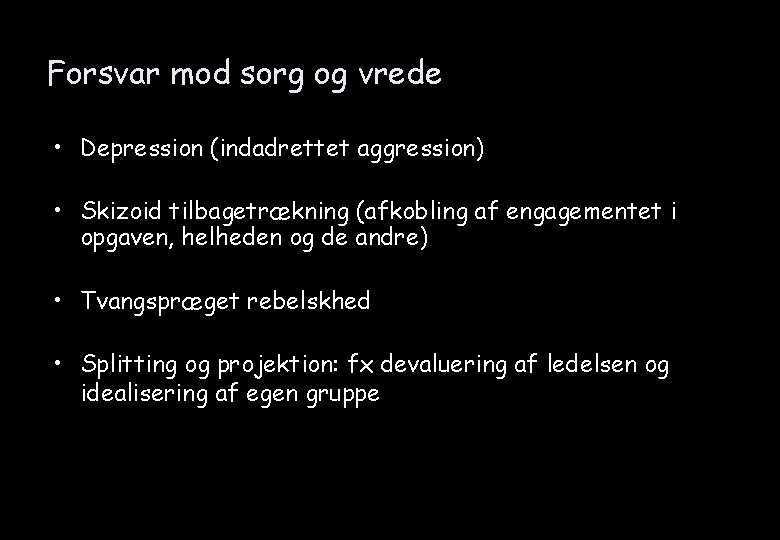 Forsvar mod sorg og vrede

• Depression (indadrettet aggression)

• Skizoid tilbagetrækning (afkobling af engagementet i opgaven, helheden og de andre)

• Tvangspræget rebelskhed

• Splitting og projektion: fx devaluering af ledelsen og idealisering af egen gruppe